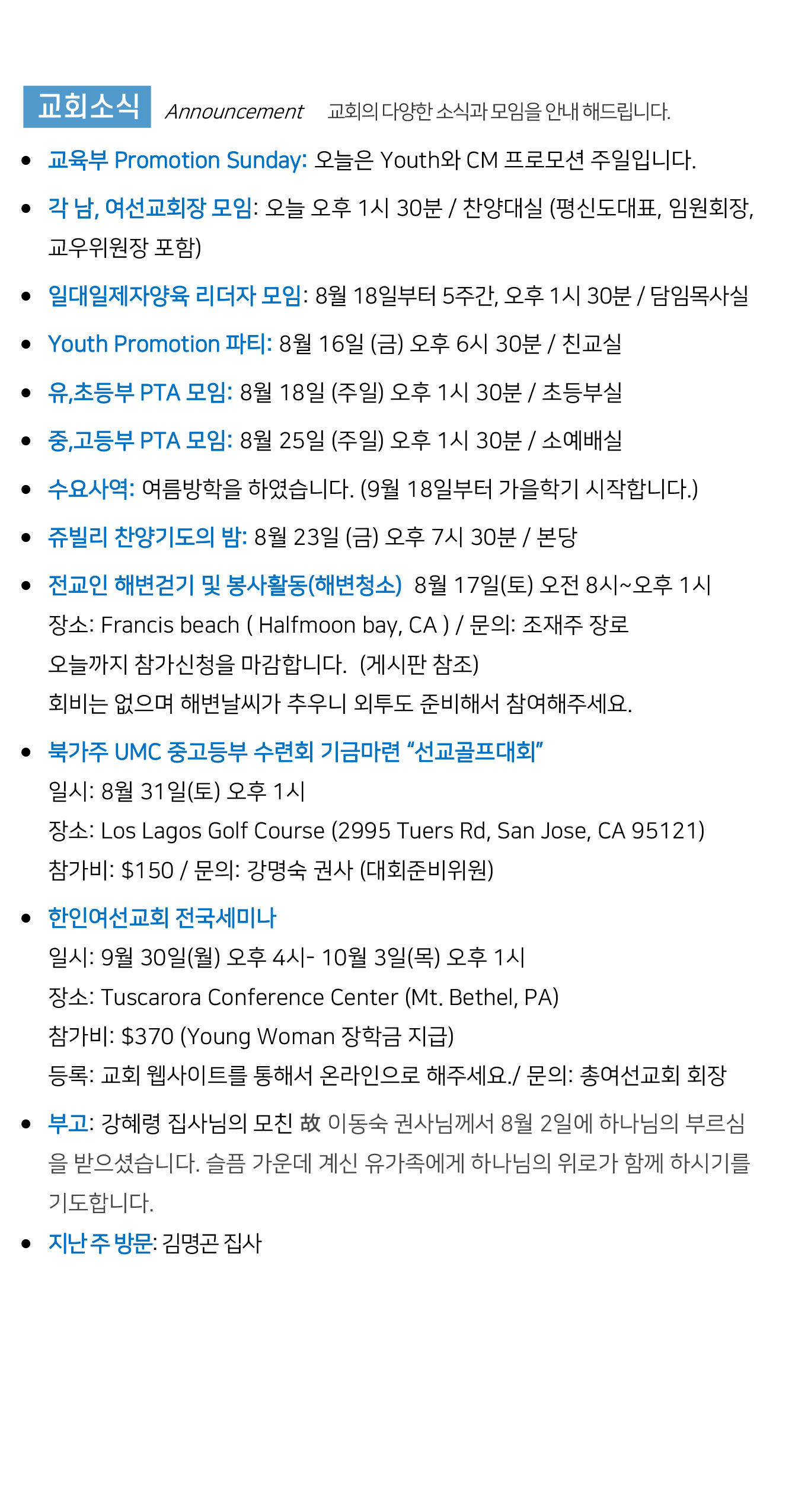 교회소식 Announcement 교회의 다양한 소식과 모임을 안내 해드립니다.

• 교육부 Promotion Sunday: 오늘은 Youth와 CM 프로모션 주일입니다.

• 각 남, 여선교회장 모임: 오늘 오후 1시 30분 / 찬양대실 (평신도대표, 임원회장, 교우위원장 포함)

• 일대일제자양육 리더자 모임: 8월 18일부터 5주간, 오후 1시 30분 / 담임목사실

• Youth Promotion 파티: 8월 16일 (금) 오후 6시 30분 / 친교실

• 유,초등부 PTA 모임: 8월 18일 (주일) 오후 1시 30분 / 초등부실

• 중,고등부 PTA 모임: 8월 25일 (주일) 오후 1시 30분 / 소예배실

• 수요사역: 여름방학을 하였습니다. (9월 18일부터 가을학기 시작합니다.)

• 쥬빌리 찬양기도의 밤: 8월 23일 (금) 오후 7시 30분 / 본당

• 전교인 해변걷기 및 봉사활동(해변청소) 8월 17일(토) 오전 8시~오후 1시
장소: Francis beach ( Halfmoon bay, CA ) / 문의: 조재주 장로
오늘까지 참가신청을 마감합니다. (게시판 참조)
회비는 없으며 해변날씨가 추우니 외투도 준비해서 참여해주세요.

• 북가주 UMC 중고등부 수련회 기금마련 "선교골프대회"
일시: 8월 31일(토) 오후 1시
장소: Los Lagos Golf Course (2995 Tuers Rd, San Jose, CA 95121)
참가비: $150 / 문의: 강명숙 권사 (대회준비위원)

• 한인여선교회 전국세미나
일시: 9월 30일(월) 오후 4시- 10월 3일(목) 오후 1시
장소: Tuscarora Conference Center (Mt. Bethel, PA)
참가비: $370 (Young Woman 장학금 지급)
등록: 교회 웹사이트를 통해서 온라인으로 해주세요./ 문의: 총여선교회 회장

• 부고: 강혜령 집사님의 모친 故 이동숙 권사님께서 8월 2일에 하나님의 부르심을 받으셨습니다. 슬픔 가운데 계신 유가족에게 하나님의 위로가 함께 하시기를 기도합니다.

• 지난 주 방문: 김명곤 집사